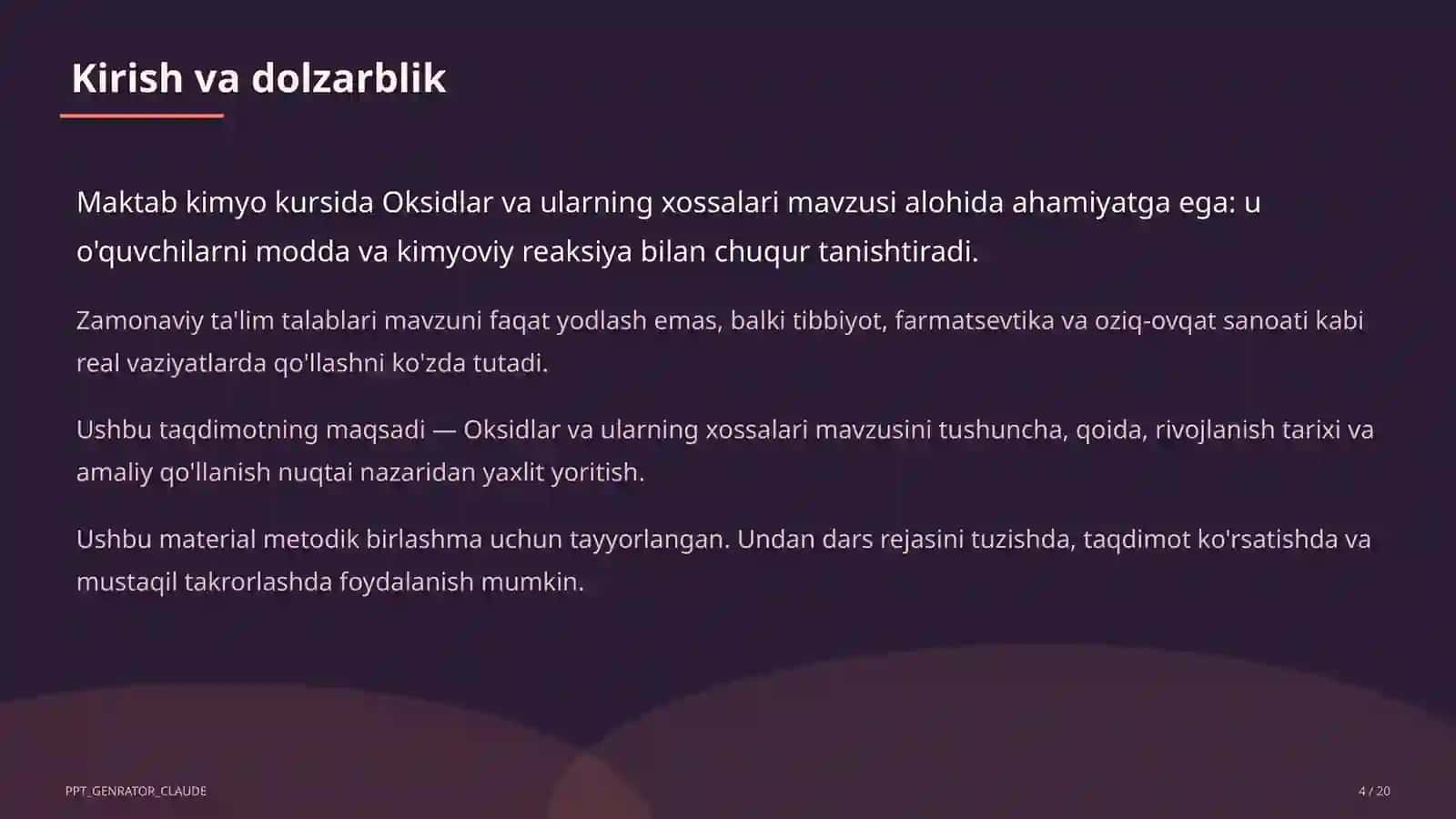 Kirish va dolzarblik

Maktab kimyo kursida Oksidlar va ularning xossalari mavzusi alohida ahamiyatga ega: u o'quvchilarni modda va kimyoviy reaksiya bilan chuqur tanishtiradi.

Zamonaviy ta'lim talablari mavzuni faqat yodlash emas, balki tibbiyot, farmatsevtika va oziq-ovqat sanoati kabi real vaziyatlarda qo'llashni ko'zda tutadi.

Ushbu taqdimotning maqsadi — Oksidlar va ularning xossalari mavzusini tushuncha, qoida, rivojlanish tarixi va amaliy qo'llanish nuqtai nazaridan yaxlit yoritish.

Ushbu material metodik birlashma uchun tayyorlangan. Undan dars rejasini tuzishda, taqdimot ko'rsatishda va mustaqil takrorlashda foydalanish mumkin.

PPT_GENRATOR_CLAUDE

4 / 20